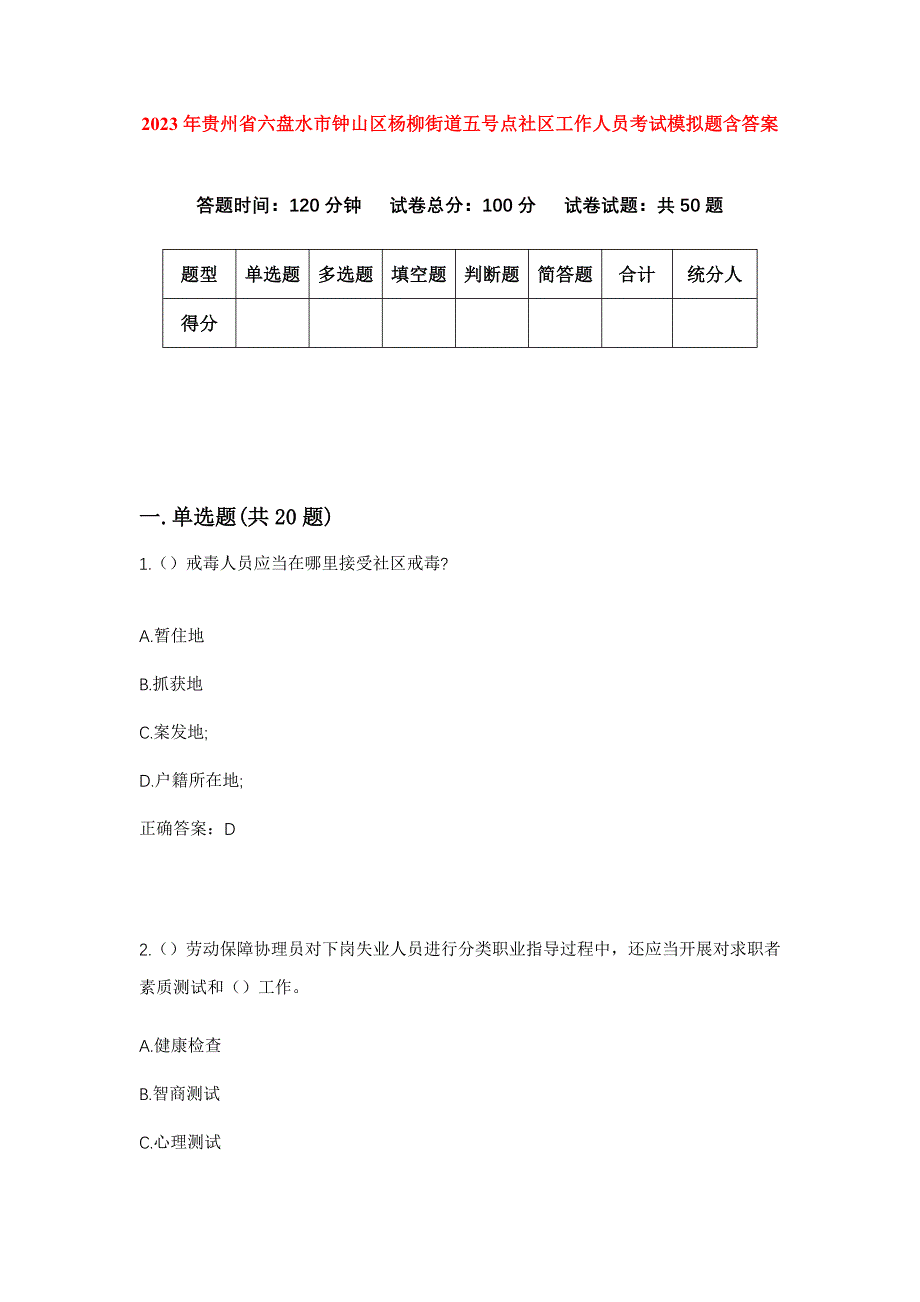 2023年贵州省六盘水市钟山区杨柳街道五号点社区工作人员考试模拟题含答案

答题时间：120分钟　试卷总分：100分　试卷试题：共50题

| 题型 | 单选题 | 多选题 | 填空题 | 判断题 | 简答题 | 合计 | 统分人 |
|---|---|---|---|---|---|---|---|
| 得分 | | | | | | | |

一.单选题(共20题)

1.（）戒毒人员应当在哪里接受社区戒毒?

A.暂住地

B.抓获地

C.案发地;

D.户籍所在地;

正确答案：D

2.（）劳动保障协理员对下岗失业人员进行分类职业指导过程中，还应当开展对求职者素质测试和（）工作。

A.健康检查

B.智商测试

C.心理测试